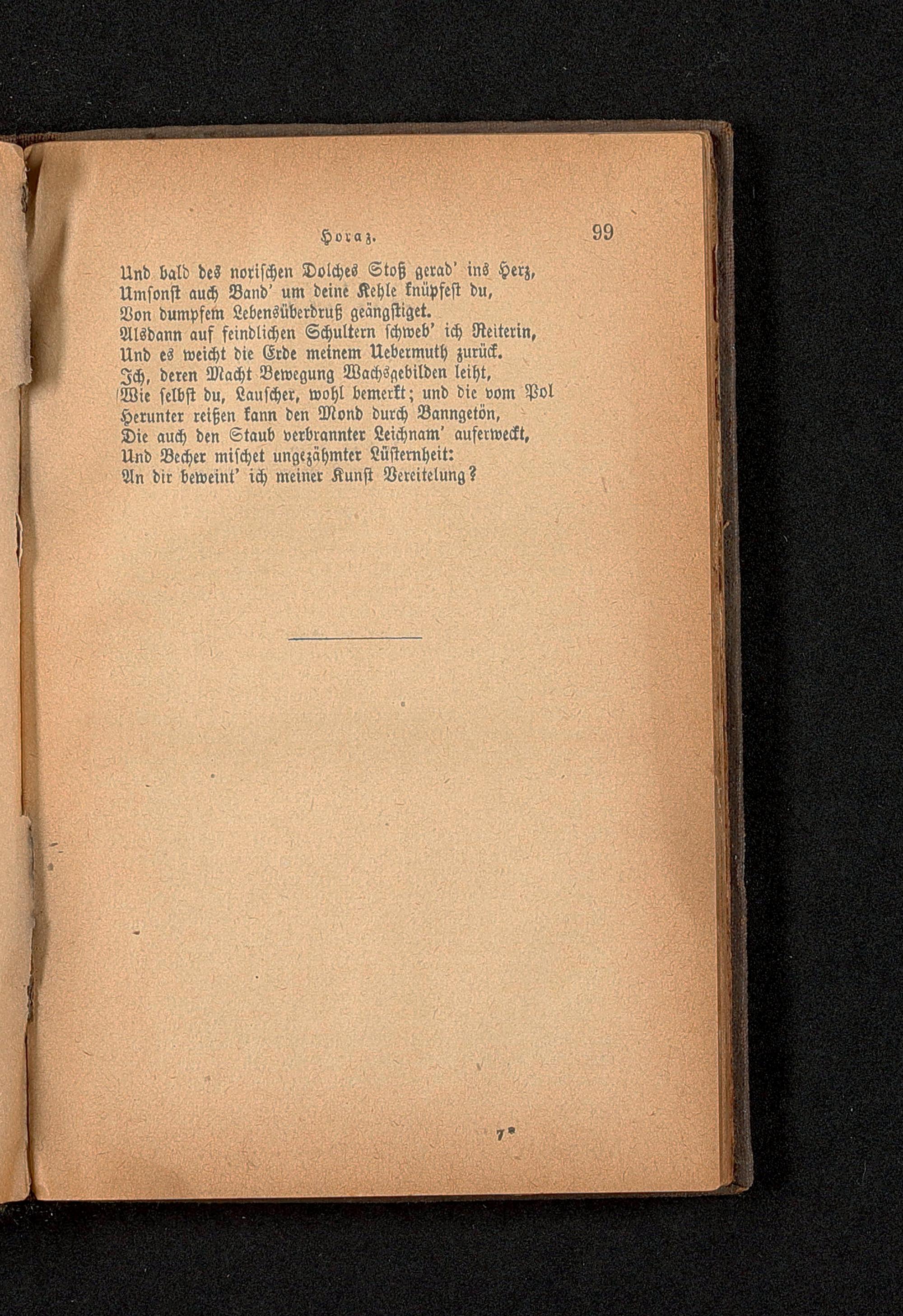 Horaz. 99

Und bald des norischen Dolches Stoß gerad' ins Herz,
Umsonst auch Band' um deine Kehle knüpfest du,
Von dumpfem Lebensüberdruß geängstiget.
Alsdann auf feindlichen Schultern schweb' ich Reiterin,
Und es weicht die Erde meinem Uebermuth zurück.
Ich, deren Macht Bewegung Wachsgebilden leiht,
Wie selbst du, Lauscher, wohl bemerkt; und die vom Pol
Herunter reißen kann den Mond durch Banngetön,
Die auch den Staub verbrannter Leichnam' auferweckt,
Und Becher mischet ungezähmter Lüsternheit:
An dir beweint' ich meiner Kunst Vereitelung?

7*